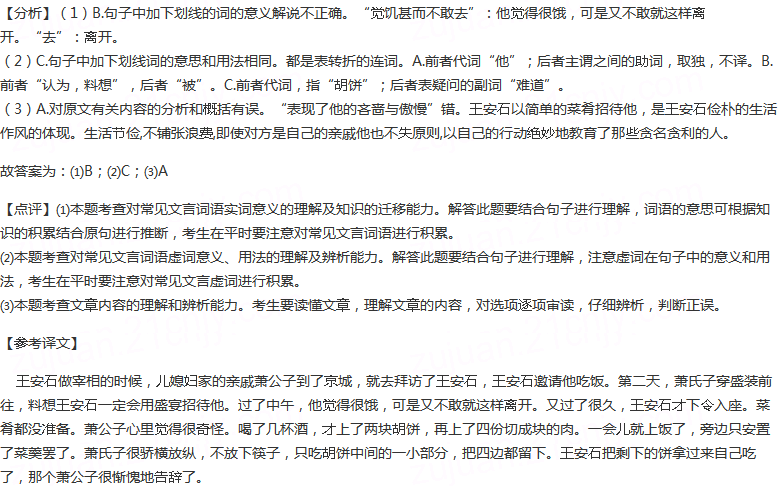 【分析】（1）B.句子中加下划线的词的意义解说不正确。“觉饥甚而不敢去”：他觉得很饿，可是又不敢就这样离开。“去”：离开。
（2）C.句子中加下划线词的意思和用法相同。都是表转折的连词。A.前者代词“他”；后者主谓之间的助词，取独，不译。B.前者“认为，料想”，后者“被”。C.前者代词，指“胡饼”；后者表疑问的副词“难道”。
（3）A.对原文有关内容的分析和概括有误。“表现了他的吝啬与傲慢”错。王安石以简单的菜肴招待他，是王安石俭朴的生活作风的体现。生活节俭,不铺张浪费,即使对方是自己的亲戚他也不失原则,以自己的行动绝妙地教育了那些贪名贪利的人。

故答案为：⑴B；⑵C；⑶A

【点评】⑴本题考查对常见文言词语实词意义的理解及知识的迁移能力。解答此题要结合句子进行理解，词语的意思可根据知识的积累结合原句进行推断，考生在平时要注意对常见文言词语进行积累。
⑵本题考查对常见文言词语虚词意义、用法的理解及辨析能力。解答此题要结合句子进行理解，注意虚词在句子中的意义和用法，考生在平时要注意对常见文言虚词进行积累。
⑶本题考查文章内容的理解和辨析能力。考生要读懂文章，理解文章的内容，对选项逐项审读，仔细辨析，判断正误。

【参考译文】

王安石做宰相的时候，儿媳妇家的亲戚萧公子到了京城，就去拜访了王安石，王安石邀请他吃饭。第二天，萧氏子穿盛装前往，料想王安石一定会用盛宴招待他。过了中午，他觉得很饿，可是又不敢就这样离开。又过了很久，王安石才下令入座。菜肴都没准备。萧公子心里觉得很奇怪。喝了几杯酒，才上了两块胡饼，再上了四份切成块的肉。一会儿就上饭了，旁边只安置了菜羹罢了。萧氏子很骄横放纵，不放下筷子，只吃胡饼中间的一小部分，把四边都留下。王安石把剩下的饼拿过来自己吃了，那个萧公子很惭愧地告辞了。